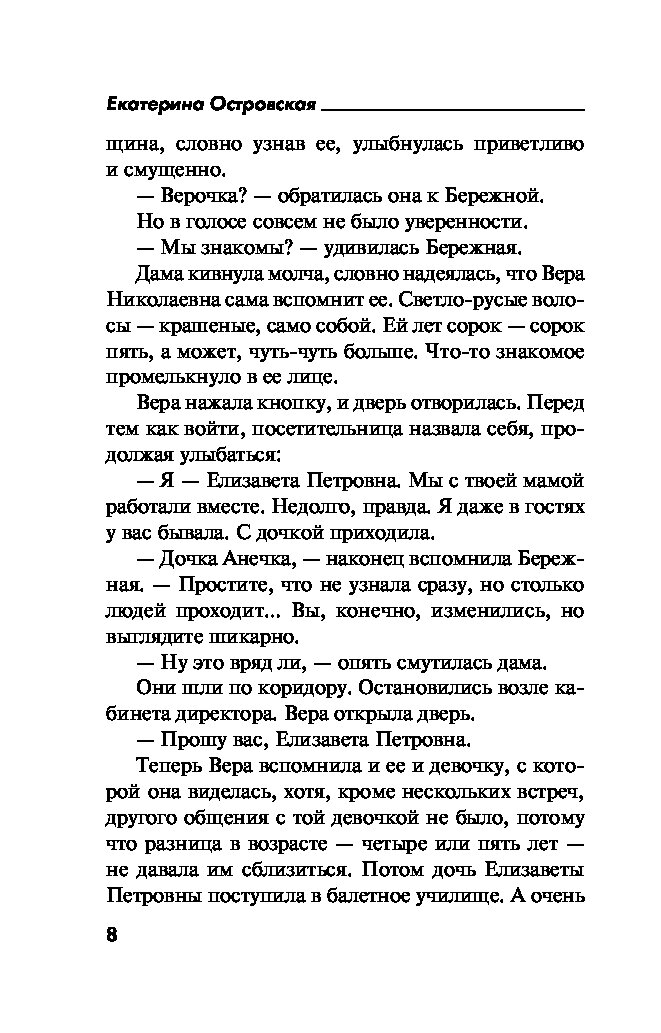 Екатерина Островская

щина, словно узнав ее, улыбнулась приветливо и смущенно.

— Верочка? — обратилась она к Бережной.

Но в голосе совсем не было уверенности.

— Мы знакомы? — удивилась Бережная.

Дама кивнула молча, словно надеялась, что Вера Николаевна сама вспомнит ее. Светло-русые волосы — крашеные, само собой. Ей лет сорок — сорок пять, а может, чуть-чуть больше. Что-то знакомое промелькнуло в ее лице.

Вера нажала кнопку, и дверь отворилась. Перед тем как войти, посетительница назвала себя, продолжая улыбаться:

— Я — Елизавета Петровна. Мы с твоей мамой работали вместе. Недолго, правда. Я даже в гостях у вас бывала. С дочкой приходила.

— Дочка Анечка, — наконец вспомнила Бережная. — Простите, что не узнала сразу, но столько людей проходит... Вы, конечно, изменились, но выглядите шикарно.

— Ну это вряд ли, — опять смутилась дама.

Они шли по коридору. Остановились возле кабинета директора. Вера открыла дверь.

— Прошу вас, Елизавета Петровна.

Теперь Вера вспомнила и ее и девочку, с которой она виделась, хотя, кроме нескольких встреч, другого общения с той девочкой не было, потому что разница в возрасте — четыре или пять лет — не давала им сблизиться. Потом дочь Елизаветы Петровны поступила в балетное училище. А очень

8